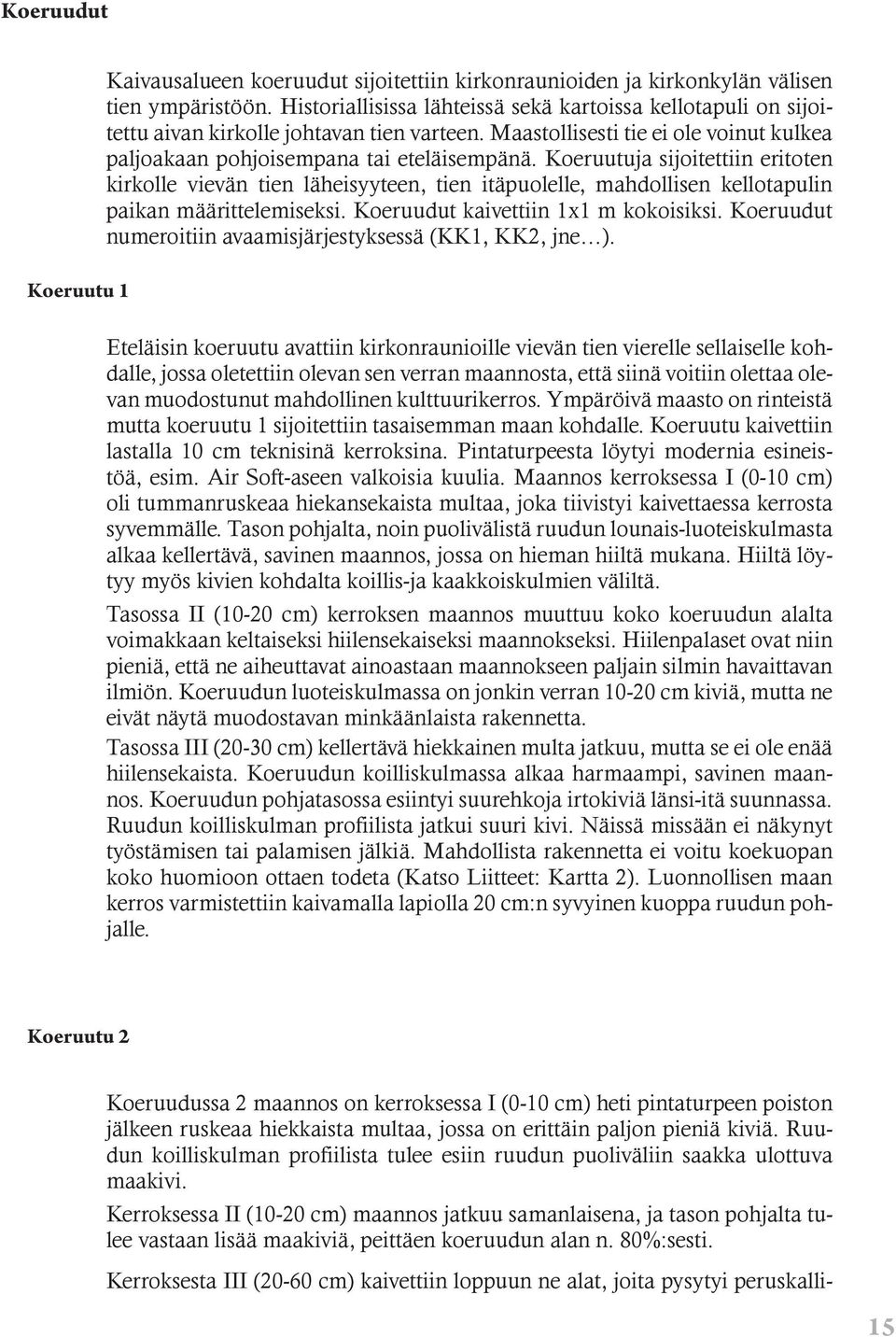 Koeruudut

Kaivausalueen koeruudut sijoitettiin kirkonraunioiden ja kirkonkylän välisen tien ympäristöön. Historiallisissa lähteissä sekä kartoissa kellotapuli on sijoitettu aivan kirkolle johtavan tien varteen. Maastollisesti tie ei ole voinut kulkea paljoakaan pohjoisempana tai eteläisempänä. Koeruutuja sijoitettiin eritoten kirkolle vievän tien läheisyyteen, tien itäpuolelle, mahdollisen kellotapulin paikan määrittelemiseksi. Koeruudut kaivettiin 1x1 m kokoisiksi. Koeruudut numeroitiin avaamisjärjestyksessä (KK1, KK2, jne…).

Koeruutu 1

Eteläisin koeruutu avattiin kirkonraunioille vievän tien vierelle sellaiselle kohdalle, jossa oletettiin olevan sen verran maannosta, että siinä voitiin olettaa olevan muodostunut mahdollinen kulttuurikerros. Ympäröivä maasto on rinteistä mutta koeruutu 1 sijoitettiin tasaisemman maan kohdalle. Koeruutu kaivettiin lastalla 10 cm teknisinä kerroksina. Pintaturpeesta löytyi modernia esineistöä, esim. Air Soft-aseen valkoisia kuulia. Maannos kerroksessa I (0-10 cm) oli tummanruskeaa hiekansekaista multaa, joka tiivistyi kaivettaessa kerrosta syvemmälle. Tason pohjalta, noin puolivälistä ruudun lounais-luoteiskulmasta alkaa kellertävä, savinen maannos, jossa on hieman hiiltä mukana. Hiiltä löytyy myös kivien kohdalta koillis-ja kaakkoiskulmien väliltä.

Tasossa II (10-20 cm) kerroksen maannos muuttuu koko koeruudun alalta voimakkaan keltaiseksi hiilensekaiseksi maannokseksi. Hiilenpalaset ovat niin pieniä, että ne aiheuttavat ainoastaan maannokseen paljain silmin havaittavan ilmiön. Koeruudun luoteiskulmassa on jonkin verran 10-20 cm kiviä, mutta ne eivät näytä muodostavan minkäänlaista rakennetta.

Tasossa III (20-30 cm) kellertävä hiekkainen multa jatkuu, mutta se ei ole enää hiilensekaista. Koeruudun koilliskulmassa alkaa harmaampi, savinen maannos. Koeruudun pohjatasossa esiintyi suurehkoja irtokiviä länsi-itä suunnassa. Ruudun koilliskulman profiilista jatkui suuri kivi. Näissä missään ei näkynyt työstämisen tai palamisen jälkiä. Mahdollista rakennetta ei voitu koekuopan koko huomioon ottaen todeta (Katso Liitteet: Kartta 2). Luonnollisen maan kerros varmistettiin kaivamalla lapiolla 20 cm:n syvyinen kuoppa ruudun pohjalle.

Koeruutu 2

Koeruudussa 2 maannos on kerroksessa I (0-10 cm) heti pintaturpeen poiston jälkeen ruskeaa hiekkaista multaa, jossa on erittäin paljon pieniä kiviä. Ruudun koilliskulman profiilista tulee esiin ruudun puoliväliin saakka ulottuva maakivi.

Kerroksessa II (10-20 cm) maannos jatkuu samanlaisena, ja tason pohjalta tulee vastaan lisää maakiviä, peittäen koeruudun alan n. 80%:sesti.

Kerroksesta III (20-60 cm) kaivettiin loppuun ne alat, joita pysytyi peruskalli-

15